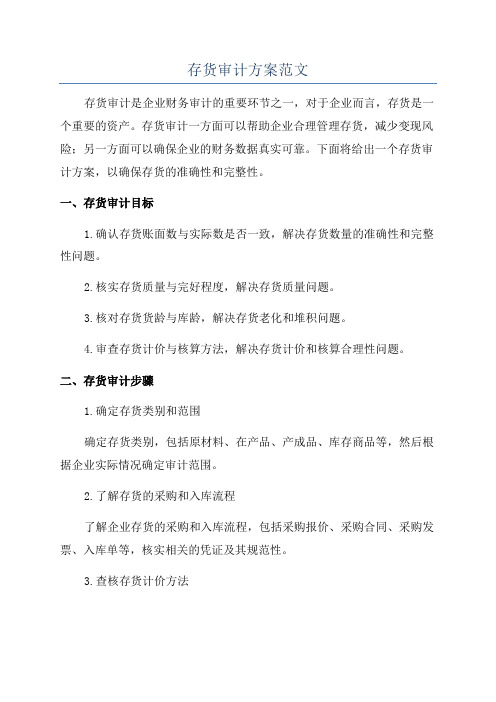 存货审计方案范文

存货审计是企业财务审计的重要环节之一，对于企业而言，存货是一个重要的资产。存货审计一方面可以帮助企业合理管理存货，减少变现风险；另一方面可以确保企业的财务数据真实可靠。下面将给出一个存货审计方案，以确保存货的准确性和完整性。

一、存货审计目标

1.确认存货账面数与实际数是否一致，解决存货数量的准确性和完整性问题。

2.核实存货质量与完好程度，解决存货质量问题。

3.核对存货货龄与库龄，解决存货老化和堆积问题。

4.审查存货计价与核算方法，解决存货计价和核算合理性问题。

二、存货审计步骤

1.确定存货类别和范围

确定存货类别，包括原材料、在产品、产成品、库存商品等，然后根据企业实际情况确定审计范围。

2.了解存货的采购和入库流程

了解企业存货的采购和入库流程，包括采购报价、采购合同、采购发票、入库单等，核实相关的凭证及其规范性。

3.查核存货计价方法